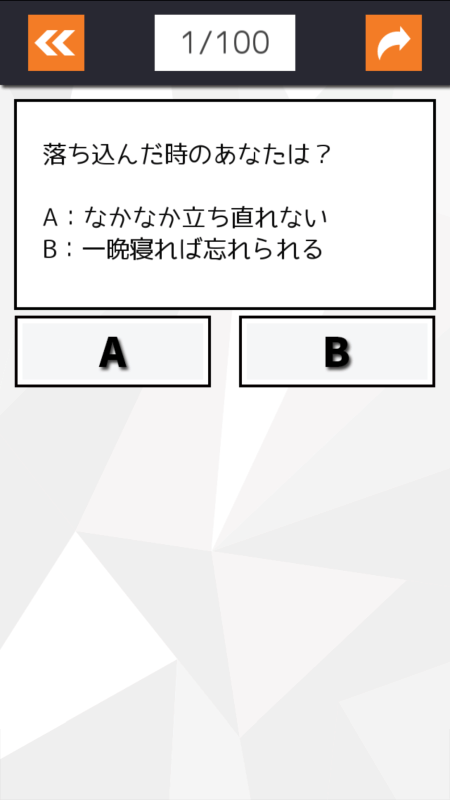 1/100

落ち込んだ時のあなたは？

A：なかなか立ち直れない
B：一晩寝れば忘れられる

A

B